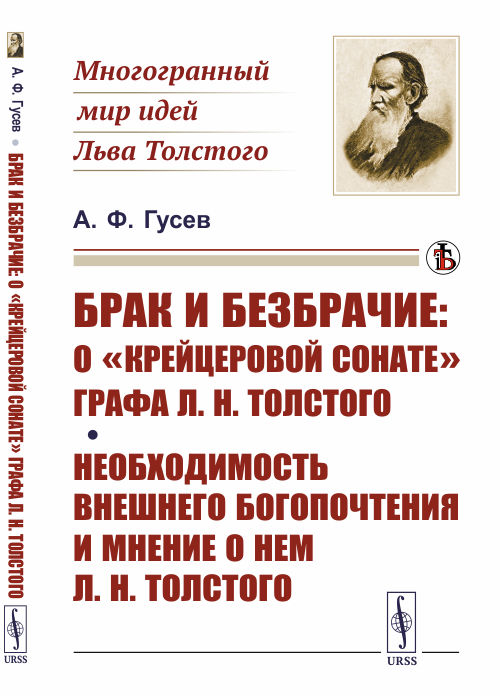 А. Ф. Гусев • БРАК И БЕЗБРАЧИЕ: О «КРЕЙЦЕРОВОЙ СОНАТЕ» ГРАФА Л. Н. ТОЛСТОГО

URSS

Многогранный мир идей Льва Толстого

А. Ф. Гусев

БРАК И БЕЗБРАЧИЕ: О «КРЕЙЦЕРОВОЙ СОНАТЕ» ГРАФА Л. Н. ТОЛСТОГО

•

НЕОБХОДИМОСТЬ ВНЕШНЕГО БОГОПОЧТЕНИЯ И МНЕНИЕ О НЕМ Л. Н. ТОЛСТОГО

URSS